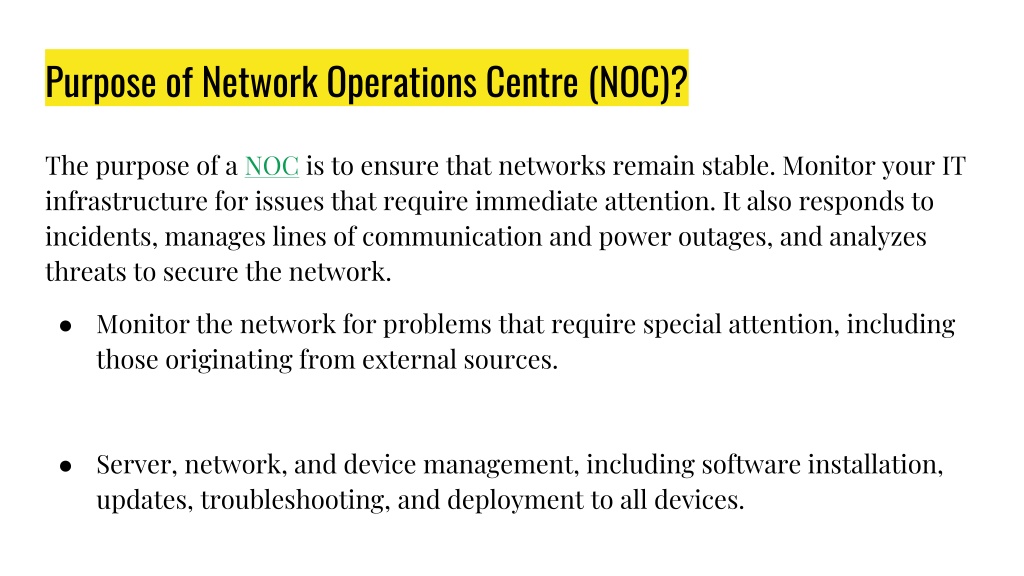 Purpose of Network Operations Centre (NOC)?

The purpose of a NOC is to ensure that networks remain stable. Monitor your IT infrastructure for issues that require immediate attention. It also responds to incidents, manages lines of communication and power outages, and analyzes threats to secure the network.

● Monitor the network for problems that require special attention, including those originating from external sources.

● Server, network, and device management, including software installation, updates, troubleshooting, and deployment to all devices.